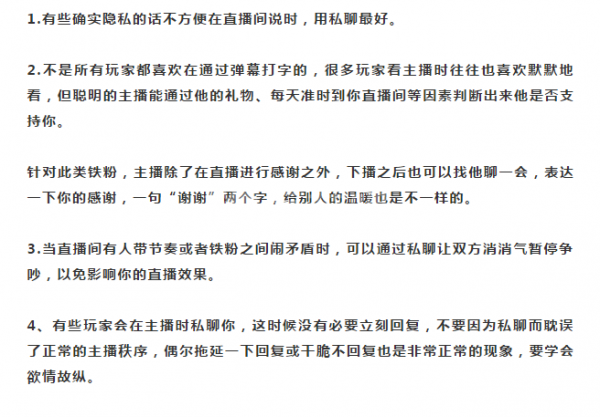 1.有些确实隐私的话不方便在直播间说时，用私聊最好。

2.不是所有玩家都喜欢在通过弹幕打字的，很多玩家看主播时往往也喜欢默默地看，但聪明的主播能通过他的礼物、每天准时到你直播间等因素判断出来他是否支持你。

针对此类铁粉，主播除了在直播进行感谢之外，下播之后也可以找他聊一会，表达一下你的感谢，一句“谢谢”两个字，给别人的温暖也是不一样的。

3.当直播间有人带节奏或者铁粉之间闹矛盾时，可以通过私聊让双方消消气暂停争吵，以免影响你的直播效果。

4、有些玩家会在主播时私聊你，这时候没有必要立刻回复，不要因为私聊而耽误了正常的主播秩序，偶尔拖延一下回复或干脆不回复也是非常正常的现象，要学会欲情故纵。